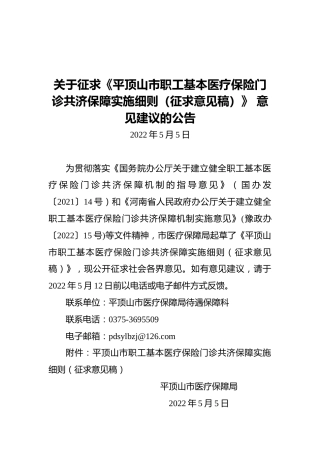 关于征求《平顶山市职工基本医疗保险门诊共济保障实施细则（征求意见稿）》 意见建议的公告

2022 年 5 月 5 日

为贯彻落实《国务院办公厅关于建立健全职工基本医疗保险门诊共济保障机制的指导意见》（国办发〔2021〕14 号）和《河南省人民政府办公厅关于建立健全职工基本医疗保险门诊共济保障机制实施意见》(豫政办〔2022〕15 号)等文件精神，市医疗保障局起草了《平顶山市职工基本医疗保险门诊共济保障实施细则（征求意见稿）》，现公开征求社会各界意见。如有意见建议，请于 2022 年 5 月 12 日前以电话或电子邮件方式反馈。

联系单位：平顶山市医疗保障局待遇保障科

联系电话：0375-3695509

电子邮箱：pdsylbzj@126.com

附件：平顶山市职工基本医疗保险门诊共济保障实施细则（征求意见稿）

平顶山市医疗保障局

2022 年 5 月 5 日